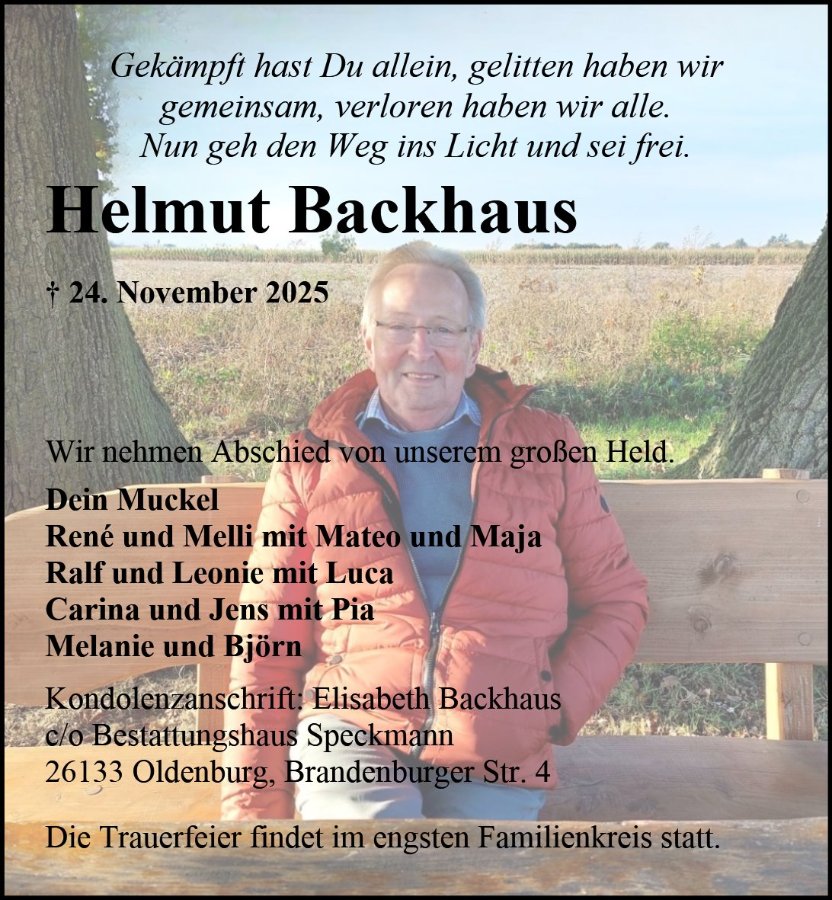 Gekämpft hast Du allein, gelitten haben wir gemeinsam, verloren haben wir alle.
Nun geh den Weg ins Licht und sei frei.

Helmut Backhaus

† 24. November 2025

Wir nehmen Abschied von unserem großen Held.

Dein Muckel
René und Melli mit Mateo und Maja
Ralf und Leonie mit Luca
Carina und Jens mit Pia
Melanie und Björn

Kondolenzanschrift: Elisabeth Backhaus
c/o Bestattungshaus Speckmann
26133 Oldenburg, Brandenburger Str. 4

Die Trauerfeier findet im engsten Familienkreis statt.